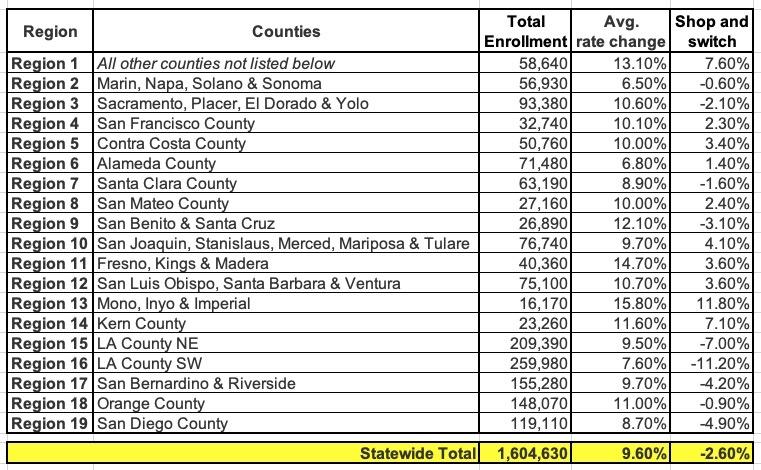 | Region | Counties | Total Enrollment | Avg. rate change | Shop and switch |
|---|---|---|---|---|
| Region 1 | All other counties not listed below | 58,640 | 13.10% | 7.60% |
| Region 2 | Marin, Napa, Solano & Sonoma | 56,930 | 6.50% | -0.60% |
| Region 3 | Sacramento, Placer, El Dorado & Yolo | 93,380 | 10.60% | -2.10% |
| Region 4 | San Francisco County | 32,740 | 10.10% | 2.30% |
| Region 5 | Contra Costa County | 50,760 | 10.00% | 3.40% |
| Region 6 | Alameda County | 71,480 | 6.80% | 1.40% |
| Region 7 | Santa Clara County | 63,190 | 8.90% | -1.60% |
| Region 8 | San Mateo County | 27,160 | 10.00% | 2.40% |
| Region 9 | San Benito & Santa Cruz | 26,890 | 12.10% | -3.10% |
| Region 10 | San Joaquin, Stanislaus, Merced, Mariposa & Tulare | 76,740 | 9.70% | 4.10% |
| Region 11 | Fresno, Kings & Madera | 40,360 | 14.70% | 3.60% |
| Region 12 | San Luis Obispo, Santa Barbara & Ventura | 75,100 | 10.70% | 3.60% |
| Region 13 | Mono, Inyo & Imperial | 16,170 | 15.80% | 11.80% |
| Region 14 | Kern County | 23,260 | 11.60% | 7.10% |
| Region 15 | LA County NE | 209,390 | 9.50% | -7.00% |
| Region 16 | LA County SW | 259,980 | 7.60% | -11.20% |
| Region 17 | San Bernardino & Riverside | 155,280 | 9.70% | -4.20% |
| Region 18 | Orange County | 148,070 | 11.00% | -0.90% |
| Region 19 | San Diego County | 119,110 | 8.70% | -4.90% |
| | Statewide Total | 1,604,630 | 9.60% | -2.60% |